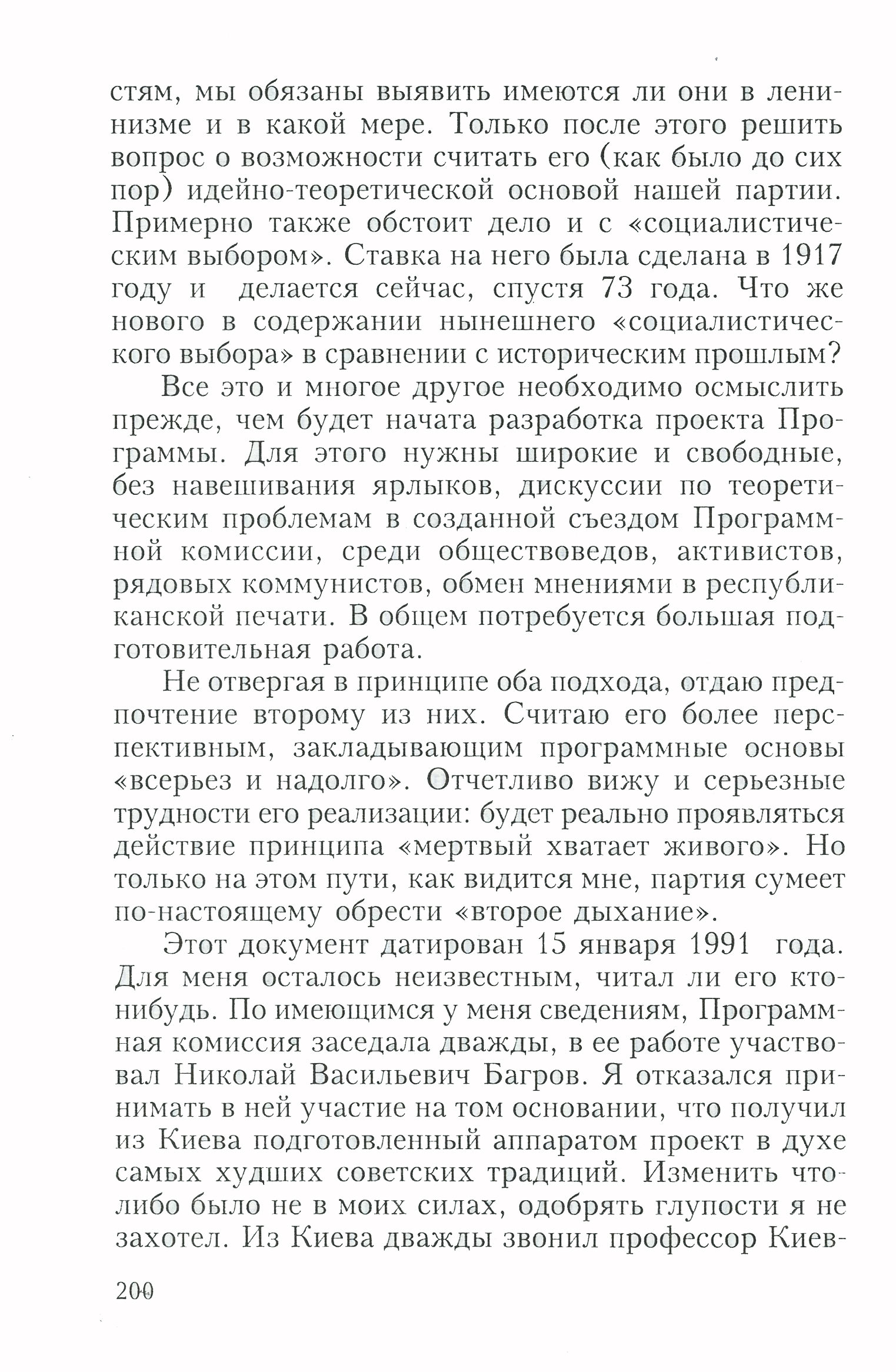 стям, мы обязаны выявить имеются ли они в ленинизме и в какой мере. Только после этого решить вопрос о возможности считать его (как было до сих пор) идейно-теоретической основой нашей партии. Примерно также обстоит дело и с «социалистическим выбором». Ставка на него была сделана в 1917 году и делается сейчас, спустя 73 года. Что же нового в содержании нынешнего «социалистического выбора» в сравнении с историческим прошлым?

Все это и многое другое необходимо осмыслить прежде, чем будет начата разработка проекта Программы. Для этого нужны широкие и свободные, без навешивания ярлыков, дискуссии по теоретическим проблемам в созданной съездом Программной комиссии, среди обществоведов, активистов, рядовых коммунистов, обмен мнениями в республиканской печати. В общем потребуется большая подготовительная работа.

Не отвергая в принципе оба подхода, отдаю предпочтение второму из них. Считаю его более перспективным, закладывающим программные основы «всерьез и надолго». Отчетливо вижу и серьезные трудности его реализации: будет реально проявляться действие принципа «мертвый хватает живого». Но только на этом пути, как видится мне, партия сумеет по-настоящему обрести «второе дыхание».

Этот документ датирован 15 января 1991 года. Для меня осталось неизвестным, читал ли его кто-нибудь. По имеющимся у меня сведениям, Программная комиссия заседала дважды, в ее работе участвовал Николай Васильевич Багров. Я отказался принимать в ней участие на том основании, что получил из Киева подготовленный аппаратом проект в духе самых худших советских традиций. Изменить что-либо было не в моих силах, одобрять глупости я не захотел. Из Киева дважды звонил профессор Киев-

200